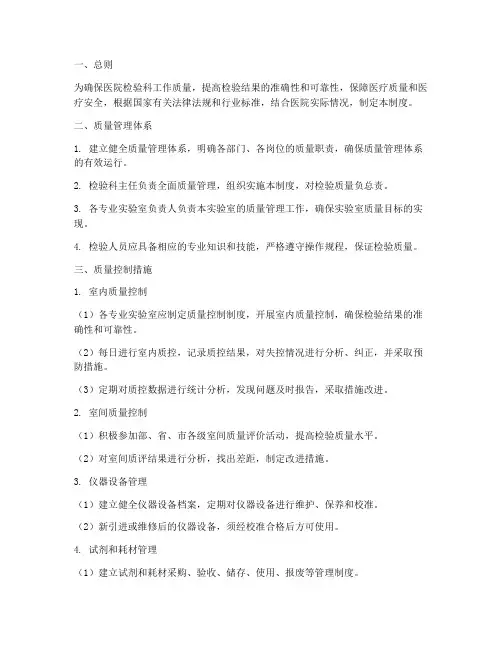 一、总则

为确保医院检验科工作质量，提高检验结果的准确性和可靠性，保障医疗质量和医疗安全，根据国家有关法律法规和行业标准，结合医院实际情况，制定本制度。

二、质量管理体系

1. 建立健全质量管理体系，明确各部门、各岗位的质量职责，确保质量管理体系的有效运行。

2. 检验科主任负责全面质量管理，组织实施本制度，对检验质量负总责。

3. 各专业实验室负责人负责本实验室的质量管理工作，确保实验室质量目标的实现。

4. 检验人员应具备相应的专业知识和技能，严格遵守操作规程，保证检验质量。

三、质量控制措施

1. 室内质量控制

（1）各专业实验室应制定质量控制制度，开展室内质量控制，确保检验结果的准确性和可靠性。

（2）每日进行室内质控，记录质控结果，对失控情况进行分析、纠正，并采取预防措施。

（3）定期对质控数据进行统计分析，发现问题及时报告，采取措施改进。

2. 室间质量控制

（1）积极参加部、省、市各级室间质量评价活动，提高检验质量水平。

（2）对室间质评结果进行分析，找出差距，制定改进措施。

3. 仪器设备管理

（1）建立健全仪器设备档案，定期对仪器设备进行维护、保养和校准。

（2）新引进或维修后的仪器设备，须经校准合格后方可使用。

4. 试剂和耗材管理

（1）建立试剂和耗材采购、验收、储存、使用、报废等管理制度。